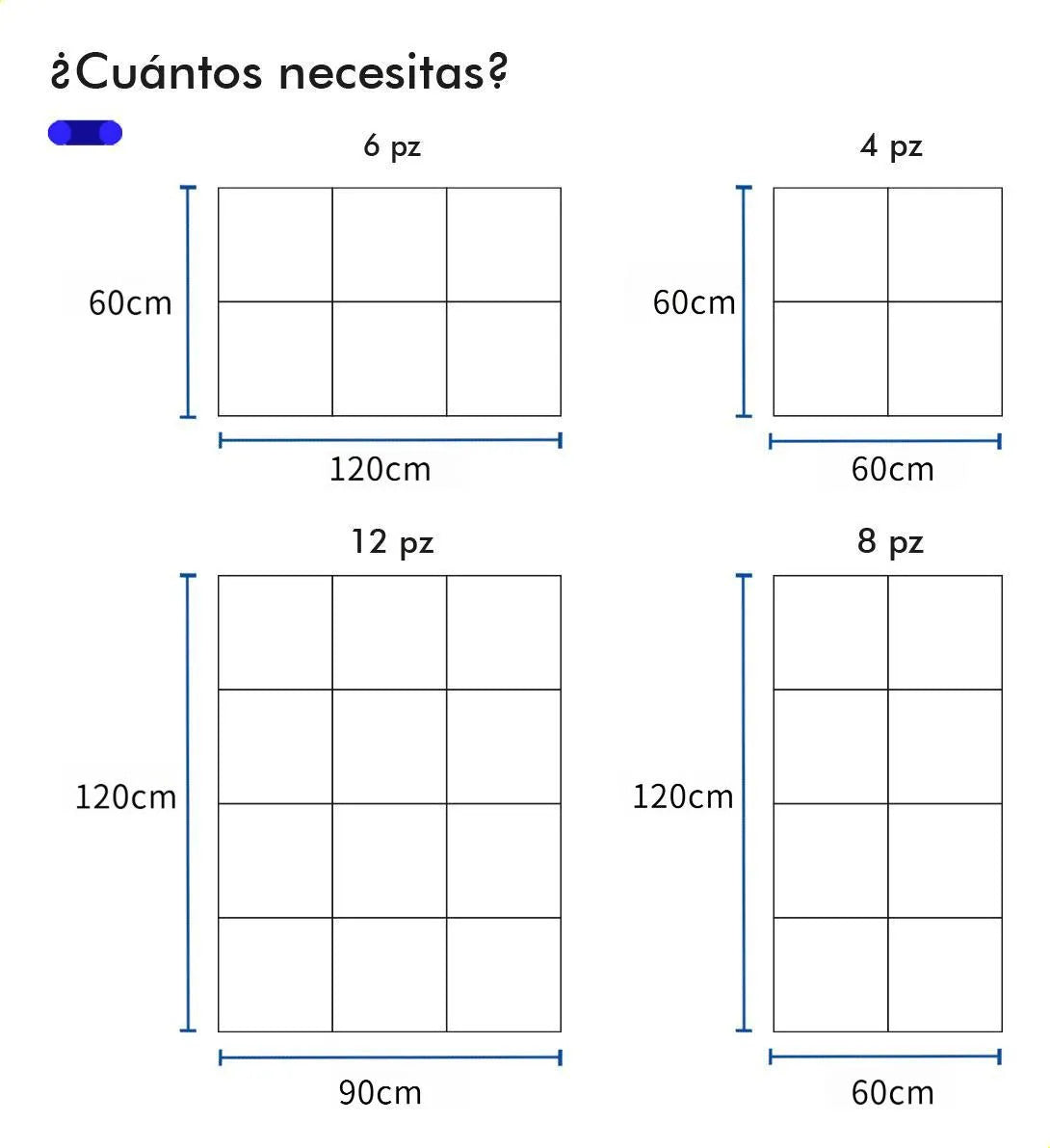 ¿Cuántos necesitas?

6 pz
60cm
120cm

4 pz
60cm
60cm

12 pz
120cm
90cm

8 pz
120cm
60cm